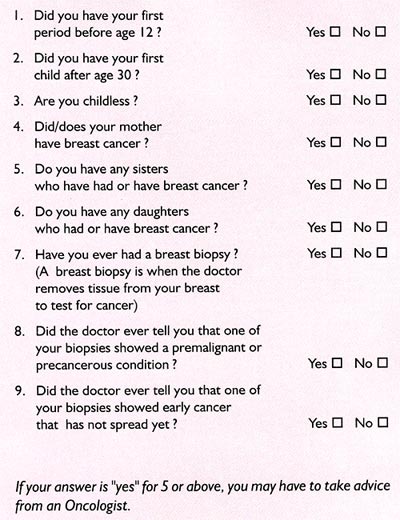 1. Did you have your first period before age 12 ? Yes ☐ No ☐

2. Did you have your first child after age 30 ? Yes ☐ No ☐

3. Are you childless ? Yes ☐ No ☐

4. Did/does your mother have breast cancer ? Yes ☐ No ☐

5. Do you have any sisters who have had or have breast cancer ? Yes ☐ No ☐

6. Do you have any daughters who had or have breast cancer ? Yes ☐ No ☐

7. Have you ever had a breast biopsy ? Yes ☐ No ☐
(A breast biopsy is when the doctor removes tissue from your breast to test for cancer)

8. Did the doctor ever tell you that one of your biopsies showed a premalignant or precancerous condition ? Yes ☐ No ☐

9. Did the doctor ever tell you that one of your biopsies showed early cancer that has not spread yet ? Yes ☐ No ☐

If your answer is "yes" for 5 or above, you may have to take advice from an Oncologist.